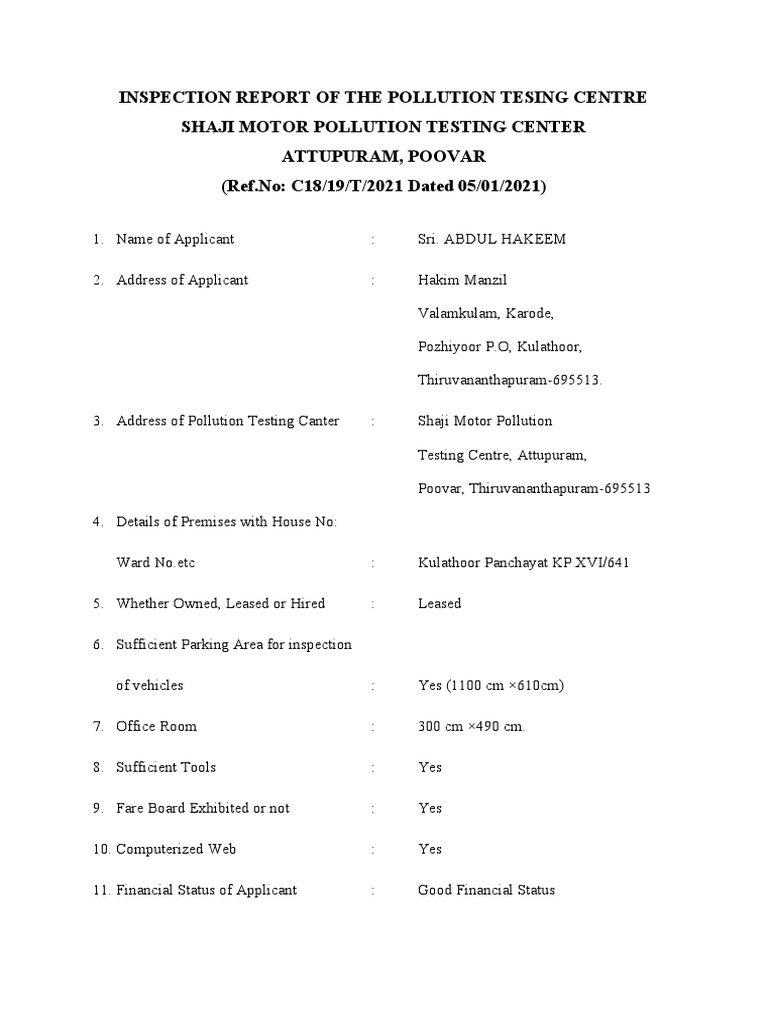 INSPECTION REPORT OF THE POLLUTION TESING CENTRE
SHAJI MOTOR POLLUTION TESTING CENTER
ATTUPURAM, POOVAR
(Ref.No: C18/19/T/2021 Dated 05/01/2021)

1. Name of Applicant : Sri. ABDUL HAKEEM

2. Address of Applicant : Hakim Manzil
Valamkulam, Karode,
Pozhiyoor P.O, Kulathoor,
Thiruvananthapuram-695513.

3. Address of Pollution Testing Canter : Shaji Motor Pollution
Testing Centre, Attupuram,
Poovar, Thiruvananthapuram-695513

4. Details of Premises with House No:
Ward No.etc : Kulathoor Panchayat KP XVI/641

5. Whether Owned, Leased or Hired : Leased

6. Sufficient Parking Area for inspection
of vehicles : Yes (1100 cm ×610cm)

7. Office Room : 300 cm ×490 cm.

8. Sufficient Tools : Yes

9. Fare Board Exhibited or not : Yes

10. Computerized Web : Yes

11. Financial Status of Applicant : Good Financial Status